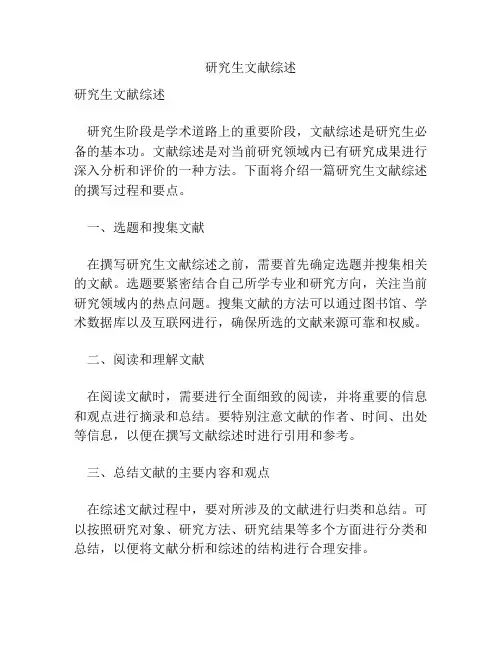 研究生文献综述

研究生文献综述

研究生阶段是学术道路上的重要阶段，文献综述是研究生必备的基本功。文献综述是对当前研究领域内已有研究成果进行深入分析和评价的一种方法。下面将介绍一篇研究生文献综述的撰写过程和要点。

一、选题和搜集文献

在撰写研究生文献综述之前，需要首先确定选题并搜集相关的文献。选题要紧密结合自己所学专业和研究方向，关注当前研究领域内的热点问题。搜集文献的方法可以通过图书馆、学术数据库以及互联网进行，确保所选的文献来源可靠和权威。

二、阅读和理解文献

在阅读文献时，需要进行全面细致的阅读，并将重要的信息和观点进行摘录和总结。要特别注意文献的作者、时间、出处等信息，以便在撰写文献综述时进行引用和参考。

三、总结文献的主要内容和观点

在综述文献过程中，要对所涉及的文献进行归类和总结。可以按照研究对象、研究方法、研究结果等多个方面进行分类和总结，以便将文献分析和综述的结构进行合理安排。